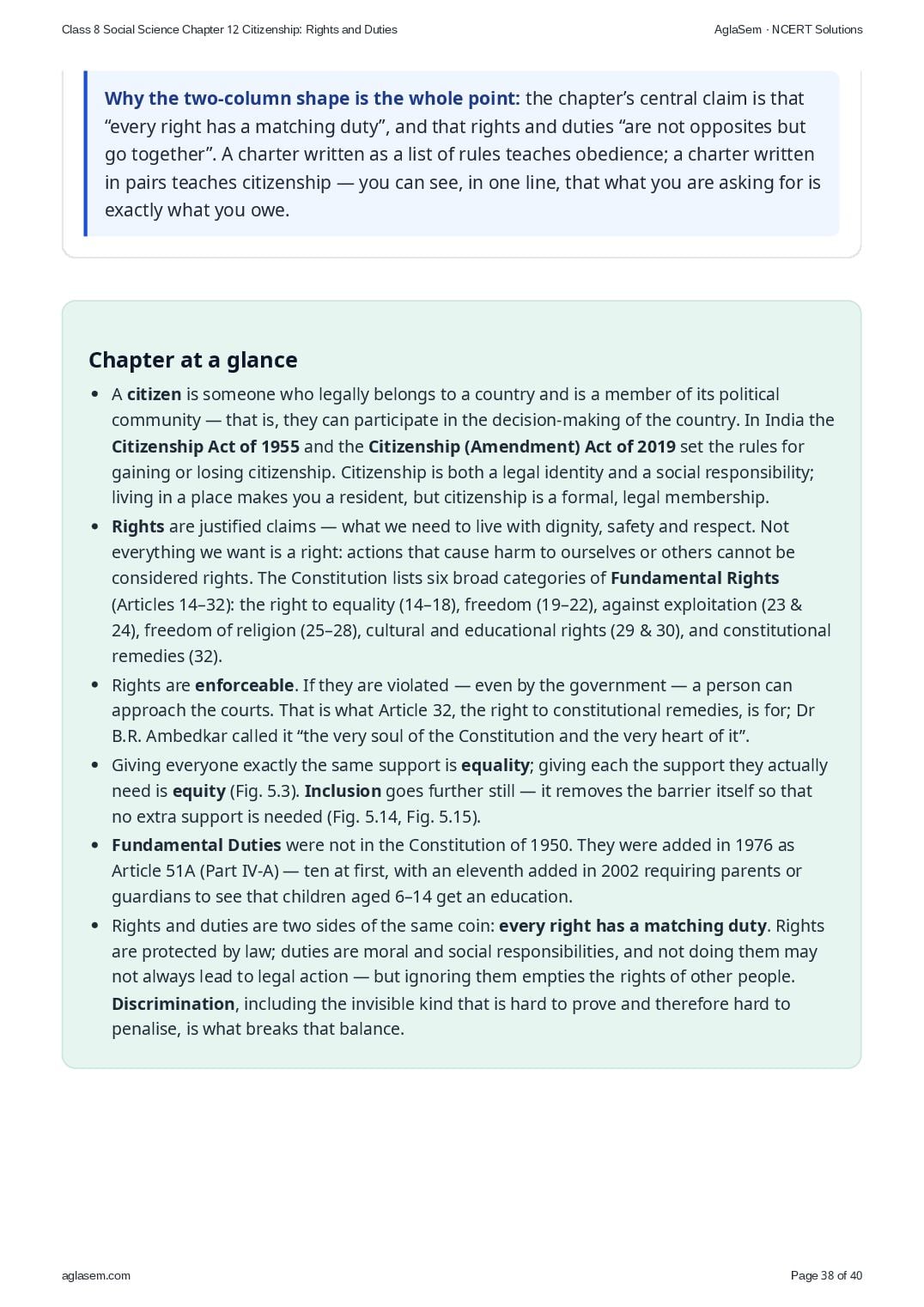 Class 8 Social Science Chapter 12 Citizenship: Rights and Duties

AglaSem · NCERT Solutions

Why the two-column shape is the whole point: the chapter's central claim is that "every right has a matching duty", and that rights and duties "are not opposites but go together". A charter written as a list of rules teaches obedience; a charter written in pairs teaches citizenship — you can see, in one line, that what you are asking for is exactly what you owe.

Chapter at a glance

• A citizen is someone who legally belongs to a country and is a member of its political community — that is, they can participate in the decision-making of the country. In India the Citizenship Act of 1955 and the Citizenship (Amendment) Act of 2019 set the rules for gaining or losing citizenship. Citizenship is both a legal identity and a social responsibility; living in a place makes you a resident, but citizenship is a formal, legal membership.
• Rights are justified claims — what we need to live with dignity, safety and respect. Not everything we want is a right: actions that cause harm to ourselves or others cannot be considered rights. The Constitution lists six broad categories of Fundamental Rights (Articles 14–32): the right to equality (14–18), freedom (19–22), against exploitation (23 & 24), freedom of religion (25–28), cultural and educational rights (29 & 30), and constitutional remedies (32).
• Rights are enforceable. If they are violated — even by the government — a person can approach the courts. That is what Article 32, the right to constitutional remedies, is for; Dr B.R. Ambedkar called it "the very soul of the Constitution and the very heart of it".
• Giving everyone exactly the same support is equality; giving each the support they actually need is equity (Fig. 5.3). Inclusion goes further still — it removes the barrier itself so that no extra support is needed (Fig. 5.14, Fig. 5.15).
• Fundamental Duties were not in the Constitution of 1950. They were added in 1976 as Article 51A (Part IV-A) — ten at first, with an eleventh added in 2002 requiring parents or guardians to see that children aged 6–14 get an education.
• Rights and duties are two sides of the same coin: every right has a matching duty. Rights are protected by law; duties are moral and social responsibilities, and not doing them may not always lead to legal action — but ignoring them empties the rights of other people. Discrimination, including the invisible kind that is hard to prove and therefore hard to penalise, is what breaks that balance.

aglasem.com

Page 38 of 40